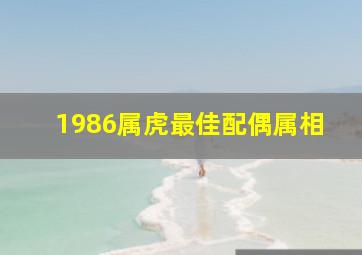 1986属虎最佳配偶属相